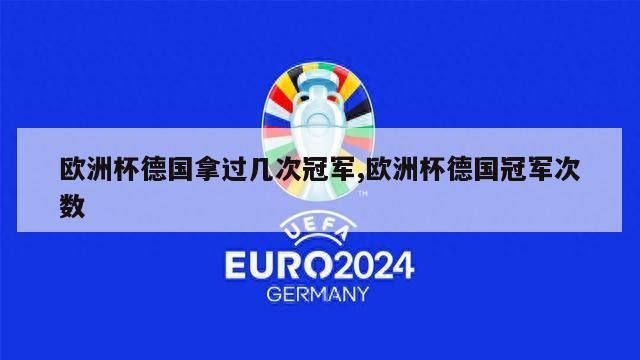 欧洲杯德国拿过几次冠军,欧洲杯德国冠军次数

TM

UEFA

EURO2024

GERMANY